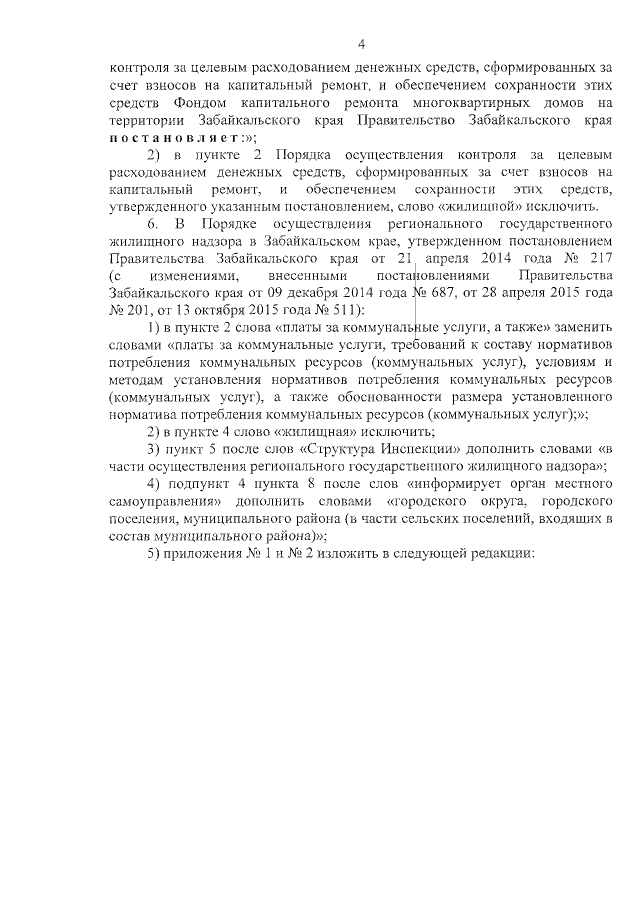 4

контроля за целевым расходованием денежных средств, сформированных за счет взносов на капитальный ремонт, и обеспечением сохранности этих средств Фондом капитального ремонта многоквартирных домов на территории Забайкальского края Правительство Забайкальского края постановляет:»;

2) в пункте 2 Порядка осуществления контроля за целевым расходованием денежных средств, сформированных за счет взносов на капитальный ремонт, и обеспечением сохранности этих средств, утвержденного указанным постановлением, слово «жилищной» исключить.

6. В Порядке осуществления регионального государственного жилищного надзора в Забайкальском крае, утвержденном постановлением Правительства Забайкальского края от 21 апреля 2014 года № 217 (с изменениями, внесенными постановлениями Правительства Забайкальского края от 09 декабря 2014 года № 687, от 28 апреля 2015 года № 201, от 13 октября 2015 года № 511):

1) в пункте 2 слова «платы за коммунальные услуги, а также» заменить словами «платы за коммунальные услуги, требований к составу нормативов потребления коммунальных ресурсов (коммунальных услуг), условиям и методам установления нормативов потребления коммунальных ресурсов (коммунальных услуг), а также обоснованности размера установленного норматива потребления коммунальных ресурсов (коммунальных услуг);»;

2) в пункте 4 слово «жилищная» исключить;

3) пункт 5 после слов «Структура Инспекции» дополнить словами «в части осуществления регионального государственного жилищного надзора»;

4) подпункт 4 пункта 8 после слов «информирует орган местного самоуправления» дополнить словами «городского округа, городского поселения, муниципального района (в части сельских поселений, входящих в состав муниципального района)»;

5) приложения № 1 и № 2 изложить в следующей редакции: